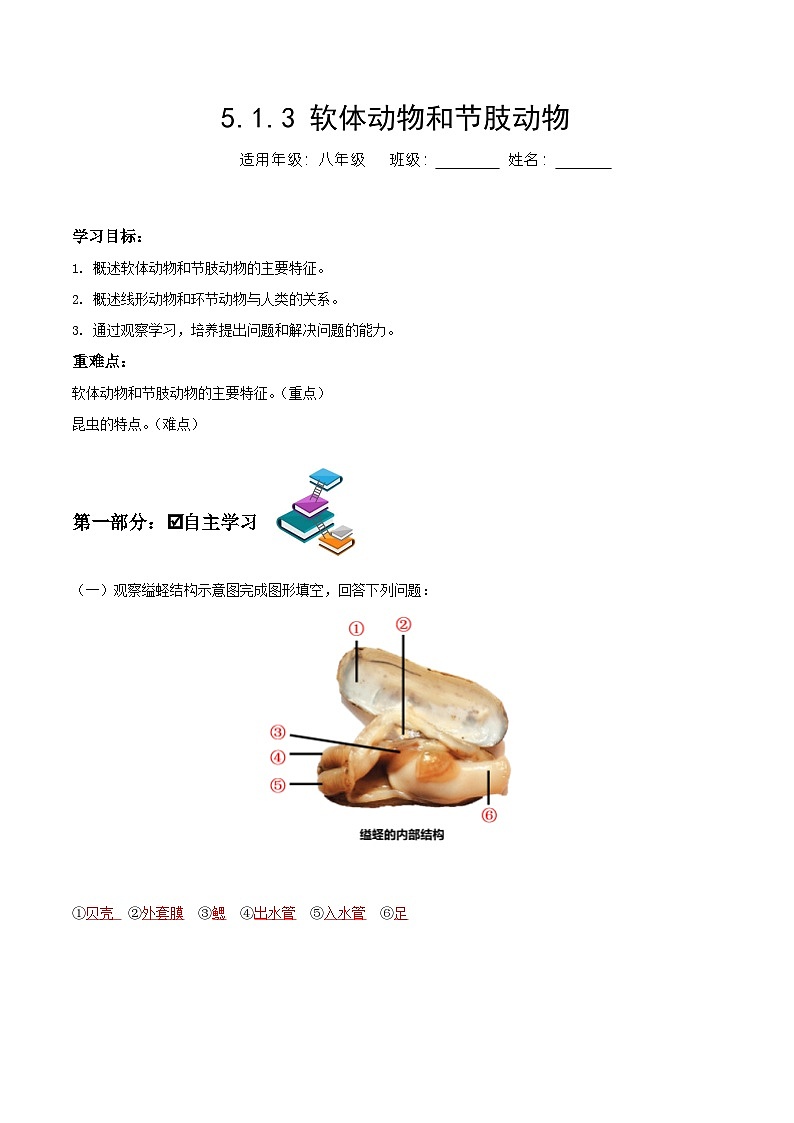 5.1.3 软体动物和节肢动物

适用年级：八年级　班级：________　姓名：_______

学习目标：

1. 概述软体动物和节肢动物的主要特征。

2. 概述线形动物和环节动物与人类的关系。

3. 通过观察学习，培养提出问题和解决问题的能力。

重难点：

软体动物和节肢动物的主要特征。（重点）

昆虫的特点。（难点）

第一部分：☑自主学习

（一）观察缢蛏结构示意图完成图形填空，回答下列问题：

①
②
③
④
⑤
⑥
缢蛏的内部结构

①贝壳　②外套膜　③鳃　④出水管　⑤入水管　⑥足